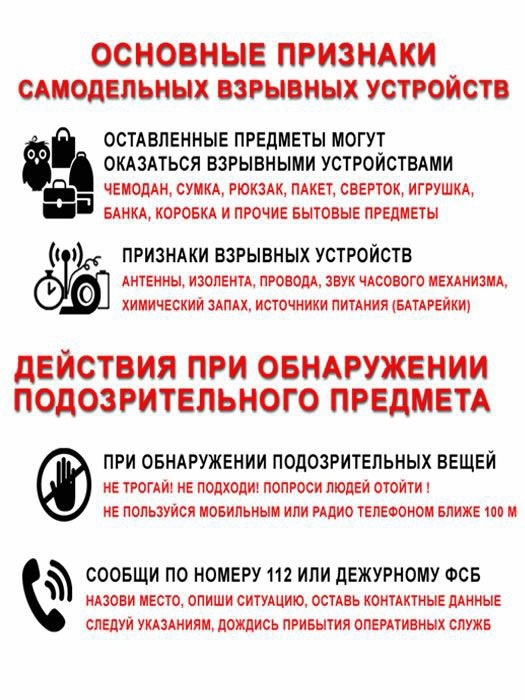 ОСНОВНЫЕ ПРИЗНАКИ САМОДЕЛЬНЫХ ВЗРЫВНЫХ УСТРОЙСТВ

ОСТАВЛЕННЫЕ ПРЕДМЕТЫ МОГУТ ОКАЗАТЬСЯ ВЗРЫВНЫМИ УСТРОЙСТВАМИ
ЧЕМОДАН, СУМКА, РЮКЗАК, ПАКЕТ, СВЕРТОК, ИГРУШКА, БАНКА, КОРОБКА И ПРОЧИЕ БЫТОВЫЕ ПРЕДМЕТЫ

ПРИЗНАКИ ВЗРЫВНЫХ УСТРОЙСТВ
АНТЕННЫ, ИЗОЛЕНТА, ПРОВОДА, ЗВУК ЧАСОВОГО МЕХАНИЗМА, ХИМИЧЕСКИЙ ЗАПАХ, ИСТОЧНИКИ ПИТАНИЯ (БАТАРЕЙКИ)

ДЕЙСТВИЯ ПРИ ОБНАРУЖЕНИИ ПОДОЗРИТЕЛЬНОГО ПРЕДМЕТА

ПРИ ОБНАРУЖЕНИИ ПОДОЗРИТЕЛЬНЫХ ВЕЩЕЙ
НЕ ТРОГАЙ! НЕ ПОДХОДИ! ПОПРОСИ ЛЮДЕЙ ОТОЙТИ !
НЕ ПОЛЬЗУЙСЯ МОБИЛЬНЫМ ИЛИ РАДИО ТЕЛЕФОНОМ БЛИЖЕ 100 М

СООБЩИ ПО НОМЕРУ 112 ИЛИ ДЕЖУРНОМУ ФСБ
НАЗОВИ МЕСТО, ОПИШИ СИТУАЦИЮ, ОСТАВЬ КОНТАКТНЫЕ ДАННЫЕ
СЛЕДУЙ УКАЗАНИЯМ, ДОЖДИСЬ ПРИБЫТИЯ ОПЕРАТИВНЫХ СЛУЖБ